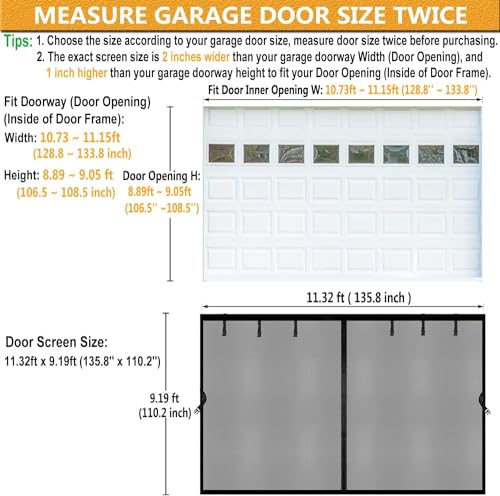 MEASURE GARAGE DOOR SIZE TWICE

Tips: 1. Choose the size according to your garage door size, measure door size twice before purchasing.
2. The exact screen size is 2 inches wider than your garage doorway Width (Door Opening), and 1 inch higher than your garage doorway height to fit your Door Opening (Inside of Door Frame).

Fit Door Inner Opening W: 10.73ft ~ 11.15ft (128.8'' ~ 133.8'')

Fit Doorway (Door Opening)
(Inside of Door Frame):
Width: 10.73 ~ 11.15ft
(128.8 ~ 133.8 inch)
Height: 8.89 ~ 9.05 ft
(106.5 ~ 108.5 inch)

Door Opening H:
8.89ft ~ 9.05ft
(106.5'' ~108.5'')

11.32 ft ( 135.8 inch )

Door Screen Size:
11.32ft x 9.19ft (135.8'' x 110.2'')

9.19 ft
(110.2 inch)